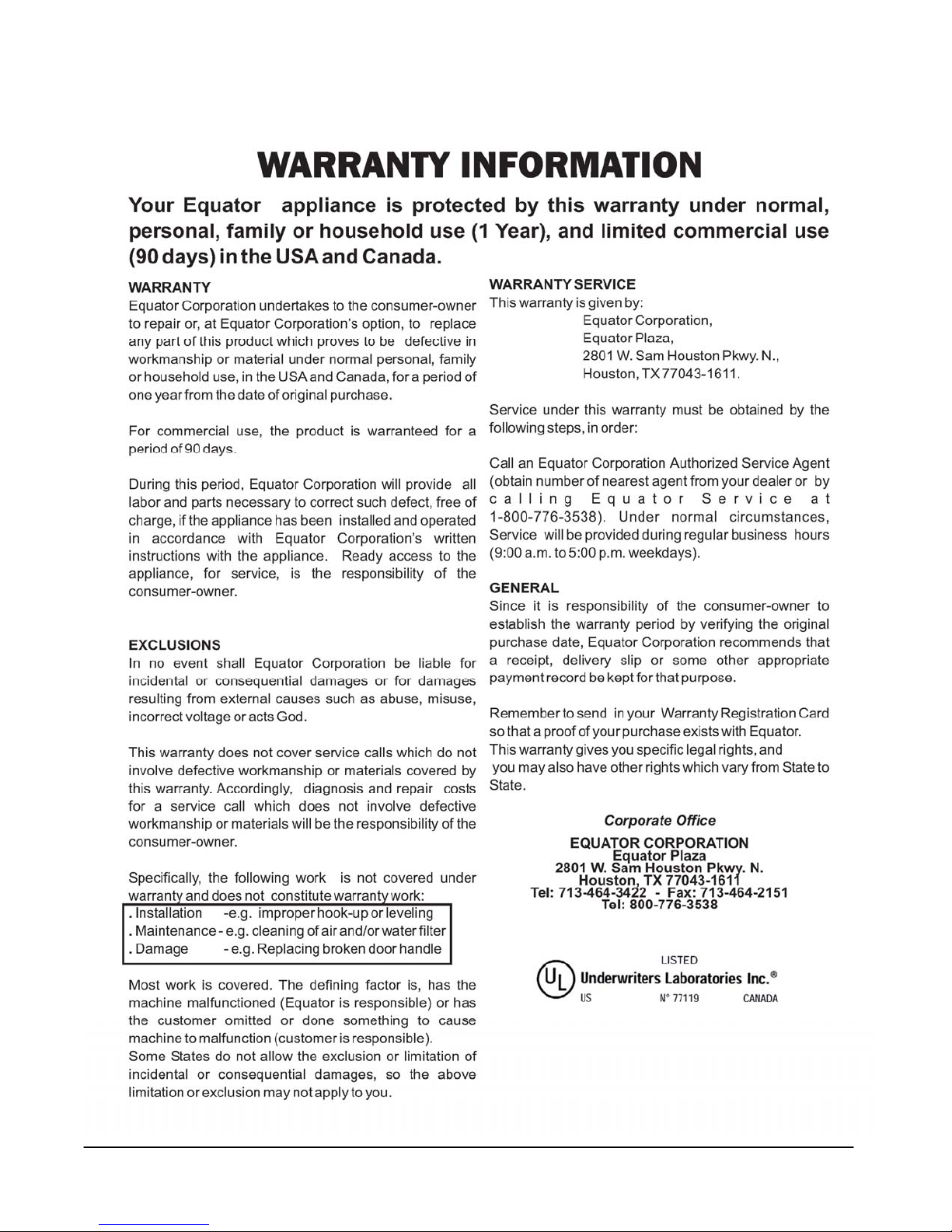 WARRANTY INFORMATION

Your Equator appliance is protected by this warranty under normal, personal, family or household use (1 Year), and limited commercial use (90 days) in the USA and Canada.

WARRANTY
Equator Corporation undertakes to the consumer-owner to repair or, at Equator Corporation's option, to replace any part of this product which proves to be defective in workmanship or material under normal personal, family or household use, in the USA and Canada, for a period of one year from the date of original purchase.

For commercial use, the product is warranteed for a period of 90 days.

During this period, Equator Corporation will provide all labor and parts necessary to correct such defect, free of charge, if the appliance has been installed and operated in accordance with Equator Corporation's written instructions with the appliance. Ready access to the appliance, for service, is the responsibility of the consumer-owner.

EXCLUSIONS
In no event shall Equator Corporation be liable for incidental or consequential damages or for damages resulting from external causes such as abuse, misuse, incorrect voltage or acts God.

This warranty does not cover service calls which do not involve defective workmanship or materials covered by this warranty. Accordingly, diagnosis and repair costs for a service call which does not involve defective workmanship or materials will be the responsibility of the consumer-owner.

Specifically, the following work is not covered under warranty and does not constitute warranty work:
. Installation -e.g. improper hook-up or leveling
. Maintenance - e.g. cleaning of air and/or water filter
. Damage - e.g. Replacing broken door handle

Most work is covered. The defining factor is, has the machine malfunctioned (Equator is responsible) or has the customer omitted or done something to cause machine to malfunction (customer is responsible).
Some States do not allow the exclusion or limitation of incidental or consequential damages, so the above limitation or exclusion may not apply to you.

WARRANTY SERVICE
This warranty is given by:
Equator Corporation,
Equator Plaza,
2801 W. Sam Houston Pkwy. N.,
Houston, TX 77043-1611.

Service under this warranty must be obtained by the following steps, in order:

Call an Equator Corporation Authorized Service Agent (obtain number of nearest agent from your dealer or by calling Equator Service at 1-800-776-3538). Under normal circumstances, Service will be provided during regular business hours (9:00 a.m. to 5:00 p.m. weekdays).

GENERAL
Since it is responsibility of the consumer-owner to establish the warranty period by verifying the original purchase date, Equator Corporation recommends that a receipt, delivery slip or some other appropriate payment record be kept for that purpose.

Remember to send in your Warranty Registration Card so that a proof of your purchase exists with Equator.
This warranty gives you specific legal rights, and you may also have other rights which vary from State to State.

Corporate Office
EQUATOR CORPORATION
Equator Plaza
2801 W. Sam Houston Pkwy. N.
Houston, TX 77043-1611
Tel: 713-464-3422 - Fax: 713-464-2151
Tel: 800-776-3538

LISTED
UL
Underwriters Laboratories Inc.®
US N° 77119 CANADA